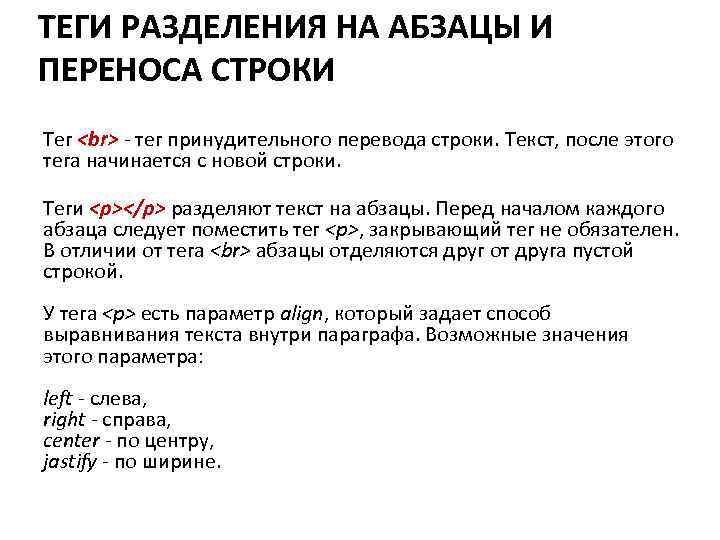 ТЕГИ РАЗДЕЛЕНИЯ НА АБЗАЦЫ И ПЕРЕНОСА СТРОКИ

Тег <br> - тег принудительного перевода строки. Текст, после этого тега начинается с новой строки.

Теги <p></p> разделяют текст на абзацы. Перед началом каждого абзаца следует поместить тег <p>, закрывающий тег не обязателен. В отличии от тега <br> абзацы отделяются друг от друга пустой строкой.

У тега <p> есть параметр align, который задает способ выравнивания текста внутри параграфа. Возможные значения этого параметра:

left - слева,
right - справа,
center - по центру,
jastify - по ширине.